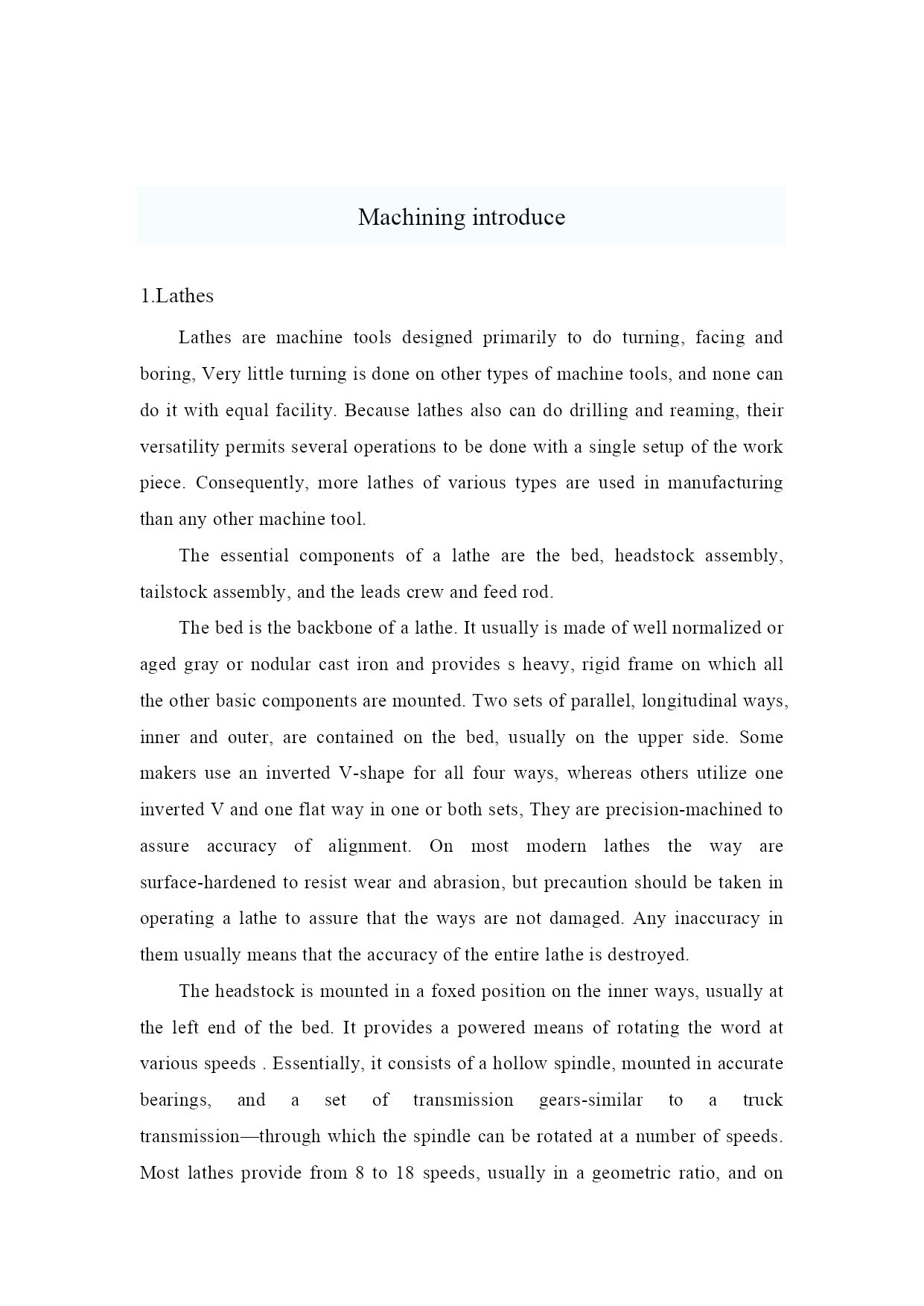 Machining introduce

1.Lathes

Lathes are machine tools designed primarily to do turning, facing and boring, Very little turning is done on other types of machine tools, and none can do it with equal facility. Because lathes also can do drilling and reaming, their versatility permits several operations to be done with a single setup of the work piece. Consequently, more lathes of various types are used in manufacturing than any other machine tool.

The essential components of a lathe are the bed, headstock assembly, tailstock assembly, and the leads crew and feed rod.

The bed is the backbone of a lathe. It usually is made of well normalized or aged gray or nodular cast iron and provides s heavy, rigid frame on which all the other basic components are mounted. Two sets of parallel, longitudinal ways, inner and outer, are contained on the bed, usually on the upper side. Some makers use an inverted V-shape for all four ways, whereas others utilize one inverted V and one flat way in one or both sets, They are precision-machined to assure accuracy of alignment. On most modern lathes the way are surface-hardened to resist wear and abrasion, but precaution should be taken in operating a lathe to assure that the ways are not damaged. Any inaccuracy in them usually means that the accuracy of the entire lathe is destroyed.

The headstock is mounted in a foxed position on the inner ways, usually at the left end of the bed. It provides a powered means of rotating the word at various speeds . Essentially, it consists of a hollow spindle, mounted in accurate bearings, and a set of transmission gears-similar to a truck transmission—through which the spindle can be rotated at a number of speeds. Most lathes provide from 8 to 18 speeds, usually in a geometric ratio, and on